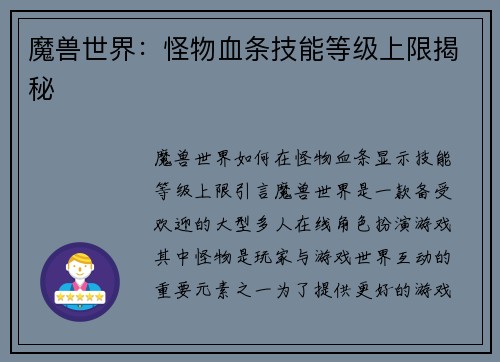 魔兽世界：怪物血条技能等级上限揭秘

魔兽世界如何在怪物血条显示技能等级上限引言魔兽世界是一款备受欢迎的大型多人在线角色扮演游戏其中怪物是玩家与游戏世界互动的重要元素之一为了提供更好的游戏